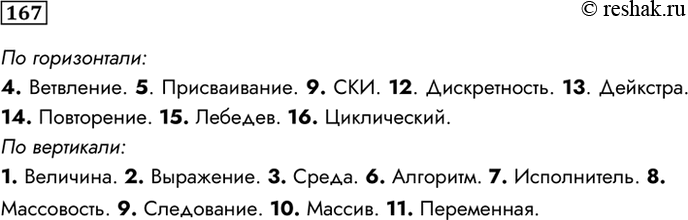 167

© reshak.ru

По горизонтали:

4. Ветвление. 5. Присваивание. 9. СКИ. 12. Дискретность. 13. Дейкстра. 14. Повторение. 15. Лебедев. 16. Циклический.

По вертикали:

1. Величина. 2. Выражение. 3. Среда. 6. Алгоритм. 7. Исполнитель. 8. Массовость. 9. Следование. 10. Массив. 11. Переменная.